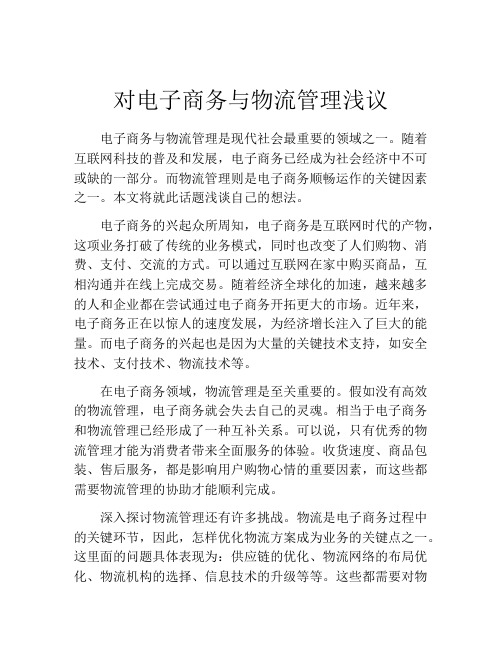 对电子商务与物流管理浅议

电子商务与物流管理是现代社会最重要的领域之一。随着互联网科技的普及和发展，电子商务已经成为社会经济中不可或缺的一部分。而物流管理则是电子商务顺畅运作的关键因素之一。本文将就此话题浅谈自己的想法。

电子商务的兴起众所周知，电子商务是互联网时代的产物，这项业务打破了传统的业务模式，同时也改变了人们购物、消费、支付、交流的方式。可以通过互联网在家中购买商品，互相沟通并在线上完成交易。随着经济全球化的加速，越来越多的人和企业都在尝试通过电子商务开拓更大的市场。近年来，电子商务正在以惊人的速度发展，为经济增长注入了巨大的能量。而电子商务的兴起也是因为大量的关键技术支持，如安全技术、支付技术、物流技术等。

在电子商务领域，物流管理是至关重要的。假如没有高效的物流管理，电子商务就会失去自己的灵魂。相当于电子商务和物流管理已经形成了一种互补关系。可以说，只有优秀的物流管理才能为消费者带来全面服务的体验。收货速度、商品包装、售后服务，都是影响用户购物心情的重要因素，而这些都需要物流管理的协助才能顺利完成。

深入探讨物流管理还有许多挑战。物流是电子商务过程中的关键环节，因此，怎样优化物流方案成为业务的关键点之一。这里面的问题具体表现为：供应链的优化、物流网络的布局优化、物流机构的选择、信息技术的升级等等。这些都需要对物